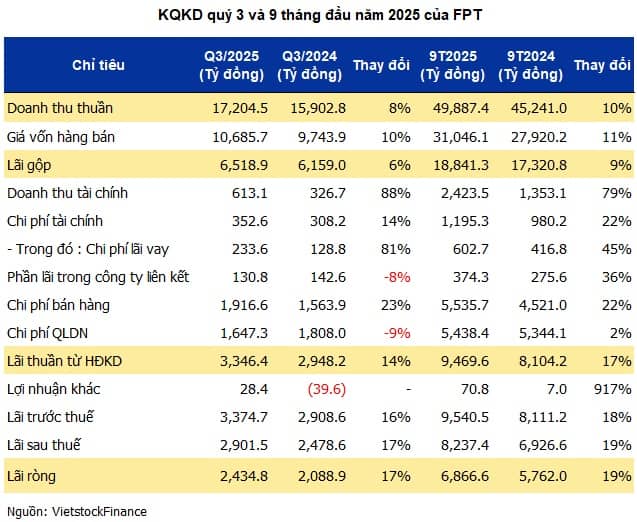 KQKD quý 3 và 9 tháng đầu năm 2025 của FPT

| Chỉ tiêu | Q3/2025 (Tỷ đồng) | Q3/2024 (Tỷ đồng) | Thay đổi | 9T2025 (Tỷ đồng) | 9T2024 (Tỷ đồng) | Thay đổi |
|---|---|---|---|---|---|---|
| Doanh thu thuần | 17,204.5 | 15,902.8 | 8% | 49,887.4 | 45,241.0 | 10% |
| Giá vốn hàng bán | 10,685.7 | 9,743.9 | 10% | 31,046.1 | 27,920.2 | 11% |
| Lãi gộp | 6,518.9 | 6,159.0 | 6% | 18,841.3 | 17,320.8 | 9% |
| Doanh thu tài chính | 613.1 | 326.7 | 88% | 2,423.5 | 1,353.1 | 79% |
| Chi phí tài chính | 352.6 | 308.2 | 14% | 1,195.3 | 980.2 | 22% |
| - Trong đó : Chi phí lãi vay | 233.6 | 128.8 | 81% | 602.7 | 416.8 | 45% |
| Phần lãi trong công ty liên kết | 130.8 | 142.6 | -8% | 374.3 | 275.6 | 36% |
| Chi phí bán hàng | 1,916.6 | 1,563.9 | 23% | 5,535.7 | 4,521.0 | 22% |
| Chi phí QLDN | 1,647.3 | 1,808.0 | -9% | 5,438.4 | 5,344.1 | 2% |
| Lãi thuần từ HĐKD | 3,346.4 | 2,948.2 | 14% | 9,469.6 | 8,104.2 | 17% |
| Lợi nhuận khác | 28.4 | (39.6) | - | 70.8 | 7.0 | 917% |
| Lãi trước thuế | 3,374.7 | 2,908.6 | 16% | 9,540.5 | 8,111.2 | 18% |
| Lãi sau thuế | 2,901.5 | 2,478.6 | 17% | 8,237.4 | 6,926.6 | 19% |
| Lãi ròng | 2,434.8 | 2,088.9 | 17% | 6,866.6 | 5,762.0 | 19% |

Nguồn: VietstockFinance